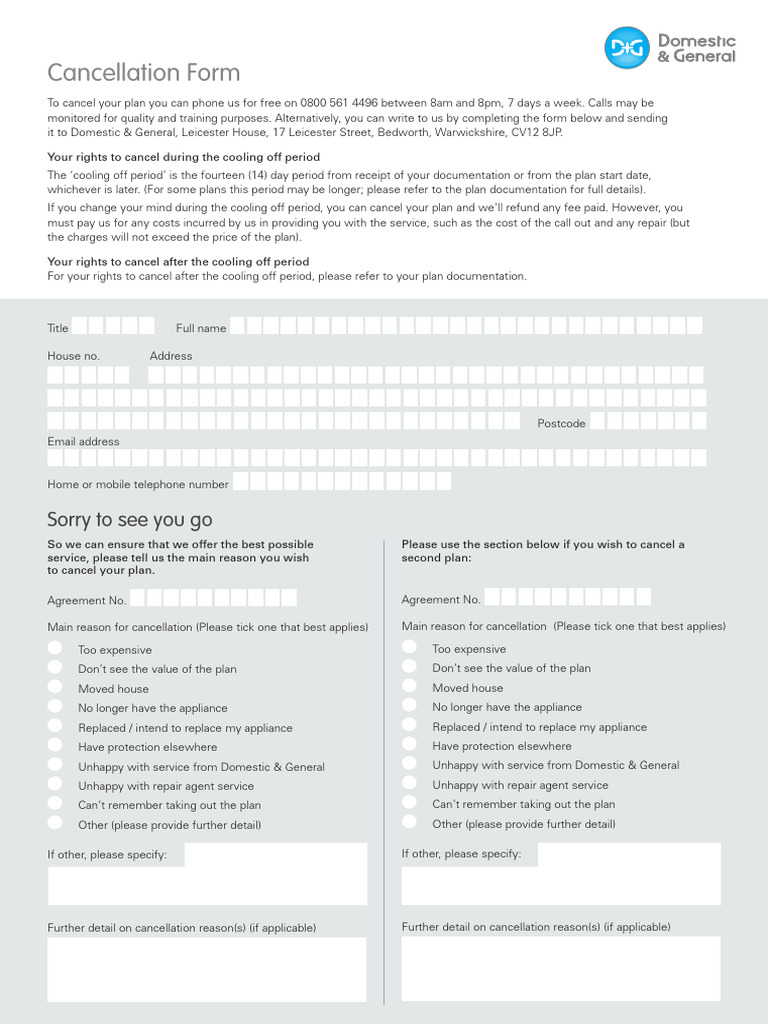 D&G Domestic & General

Cancellation Form

To cancel your plan you can phone us for free on 0800 561 4496 between 8am and 8pm, 7 days a week. Calls may be monitored for quality and training purposes. Alternatively, you can write to us by completing the form below and sending it to Domestic & General, Leicester House, 17 Leicester Street, Bedworth, Warwickshire, CV12 8JP.

Your rights to cancel during the cooling off period
The 'cooling off period' is the fourteen (14) day period from receipt of your documentation or from the plan start date, whichever is later. (For some plans this period may be longer; please refer to the plan documentation for full details).
If you change your mind during the cooling off period, you can cancel your plan and we'll refund any fee paid. However, you must pay us for any costs incurred by us in providing you with the service, such as the cost of the call out and any repair (but the charges will not exceed the price of the plan).

Your rights to cancel after the cooling off period
For your rights to cancel after the cooling off period, please refer to your plan documentation.

Title

Full name

House no.

Address

Postcode

Email address

Home or mobile telephone number

Sorry to see you go

So we can ensure that we offer the best possible service, please tell us the main reason you wish to cancel your plan.

Agreement No.

Main reason for cancellation (Please tick one that best applies)

Too expensive
Don't see the value of the plan
Moved house
No longer have the appliance
Replaced / intend to replace my appliance
Have protection elsewhere
Unhappy with service from Domestic & General
Unhappy with repair agent service
Can't remember taking out the plan
Other (please provide further detail)

If other, please specify:

Further detail on cancellation reason(s) (if applicable)

Please use the section below if you wish to cancel a second plan:

Agreement No.

Main reason for cancellation (Please tick one that best applies)

Too expensive
Don't see the value of the plan
Moved house
No longer have the appliance
Replaced / intend to replace my appliance
Have protection elsewhere
Unhappy with service from Domestic & General
Unhappy with repair agent service
Can't remember taking out the plan
Other (please provide further detail)

If other, please specify:

Further detail on cancellation reason(s) (if applicable)